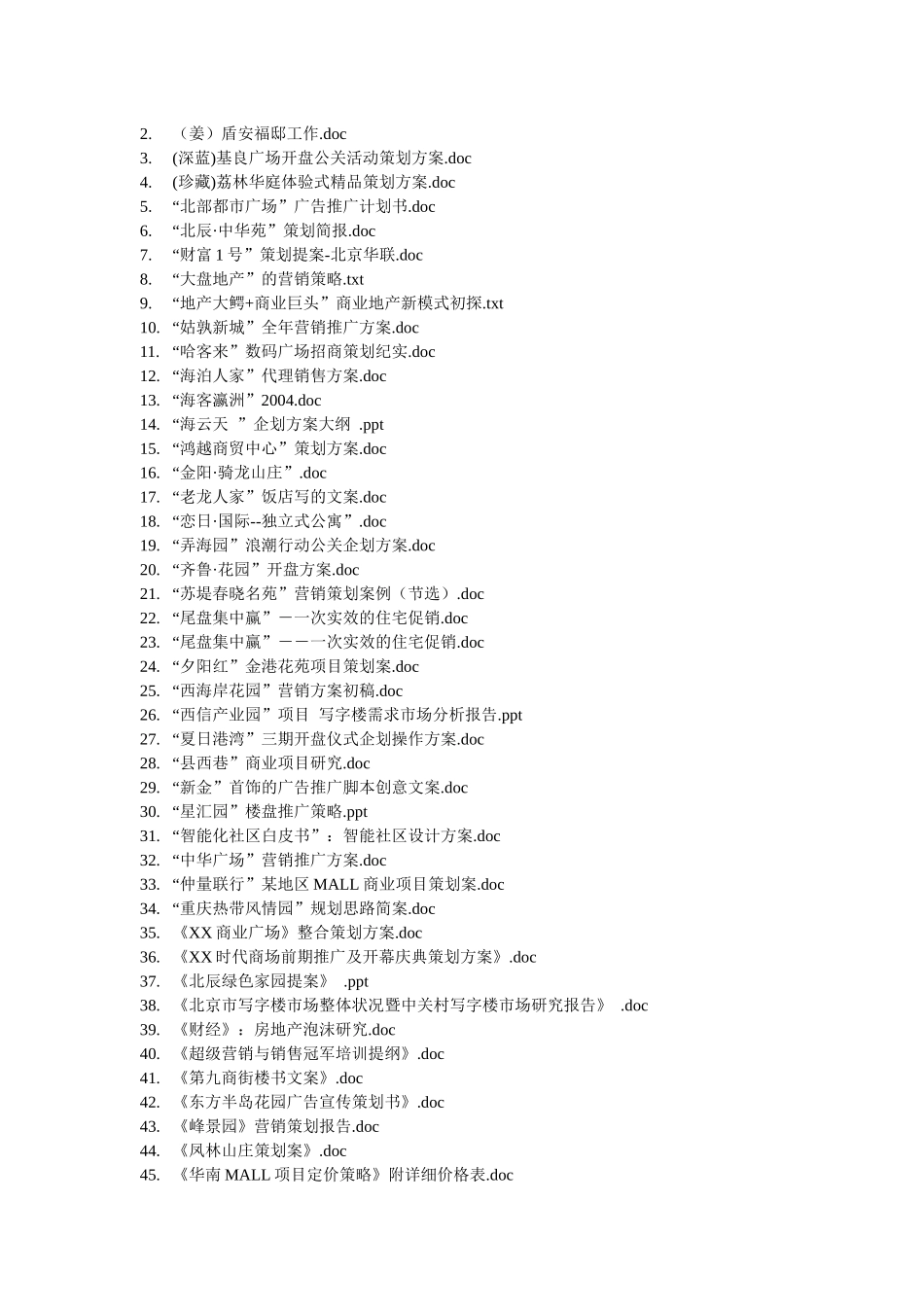 2. （姜）盾安福邸工作.doc
3. (深蓝)基良广场开盘公关活动策划方案.doc
4. (珍藏)荔林华庭体验式精品策划方案.doc
5. “北部都市广场”广告推广计划书.doc
6. “北辰·中华苑”策划简报.doc
7. “财富 1 号”策划提案-北京华联.doc
8. “大盘地产”的营销策略.txt
9. “地产大鳄+商业巨头”商业地产新模式初探.txt
10. “姑孰新城”全年营销推广方案.doc
11. “哈客来”数码广场招商策划纪实.doc
12. “海泊人家”代理销售方案.doc
13. “海客瀛洲”2004.doc
14. “海云天 ”企划方案大纲 .ppt
15. “鸿越商贸中心”策划方案.doc
16. “金阳·骑龙山庄”.doc
17. “老龙人家”饭店写的文案.doc
18. “恋日·国际--独立式公寓”.doc
19. “弄海园”浪潮行动公关企划方案.doc
20. “齐鲁·花园”开盘方案.doc
21. “苏堤春晓名苑”营销策划案例（节选）.doc
22. “尾盘集中赢”－一次实效的住宅促销.doc
23. “尾盘集中赢”－－一次实效的住宅促销.doc
24. “夕阳红”金港花苑项目策划案.doc
25. “西海岸花园”营销方案初稿.doc
26. “西信产业园”项目 写字楼需求市场分析报告.ppt
27. “夏日港湾”三期开盘仪式企划操作方案.doc
28. “县西巷”商业项目研究.doc
29. “新金”首饰的广告推广脚本创意文案.doc
30. “星汇园”楼盘推广策略.ppt
31. “智能化社区白皮书”：智能社区设计方案.doc
32. “中华广场”营销推广方案.doc
33. “仲量联行”某地区 MALL 商业项目策划案.doc
34. “重庆热带风情园”规划思路简案.doc
35. 《XX 商业广场》整合策划方案.doc
36. 《XX 时代商场前期推广及开幕庆典策划方案》.doc
37. 《北辰绿色家园提案》 .ppt
38. 《北京市写字楼市场整体状况暨中关村写字楼市场研究报告》 .doc
39. 《财经》：房地产泡沫研究.doc
40. 《超级营销与销售冠军培训提纲》.doc
41. 《第九商街楼书文案》.doc
42. 《东方半岛花园广告宣传策划书》.doc
43. 《峰景园》营销策划报告.doc
44. 《凤林山庄策划案》.doc
45. 《华南 MALL 项目定价策略》附详细价格表.doc